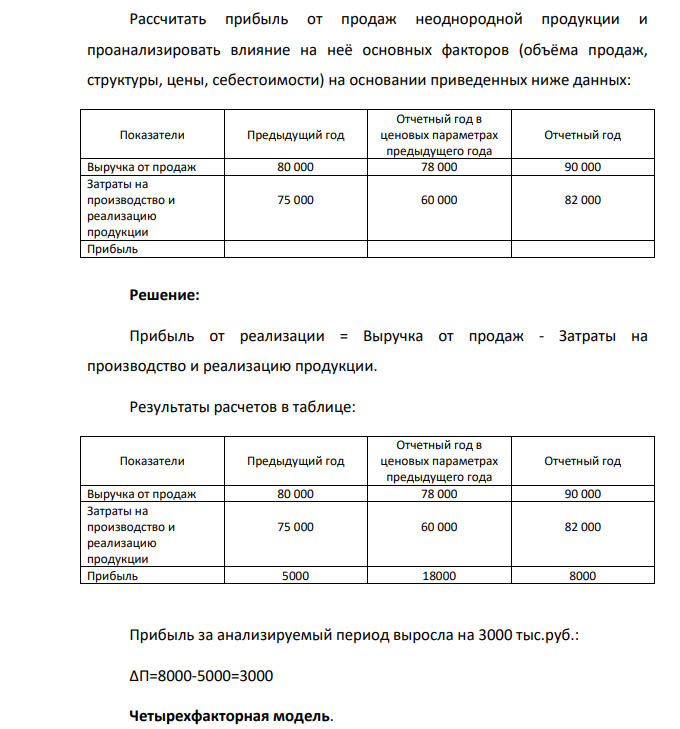 Рассчитать прибыль от продаж неоднородной продукции и проанализировать влияние на неё основных факторов (объёма продаж, структуры, цены, себестоимости) на основании приведенных ниже данных:

| Показатели | Предыдущий год | Отчетный год в ценовых параметрах предыдущего года | Отчетный год |
|---|---|---|---|
| Выручка от продаж | 80 000 | 78 000 | 90 000 |
| Затраты на производство и реализацию продукции | 75 000 | 60 000 | 82 000 |
| Прибыль | | | |

Решение:

Прибыль от реализации = Выручка от продаж - Затраты на производство и реализацию продукции.

Результаты расчетов в таблице:

| Показатели | Предыдущий год | Отчетный год в ценовых параметрах предыдущего года | Отчетный год |
|---|---|---|---|
| Выручка от продаж | 80 000 | 78 000 | 90 000 |
| Затраты на производство и реализацию продукции | 75 000 | 60 000 | 82 000 |
| Прибыль | 5000 | 18000 | 8000 |

Прибыль за анализируемый период выросла на 3000 тыс.руб.:

$\Delta П=8000-5000=3000$

Четырехфакторная модель.